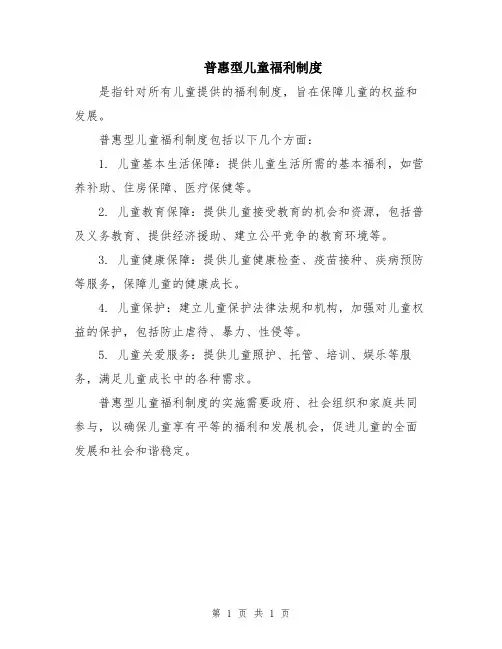 普惠型儿童福利制度

是指针对所有儿童提供的福利制度，旨在保障儿童的权益和发展。

普惠型儿童福利制度包括以下几个方面：

1. 儿童基本生活保障：提供儿童生活所需的基本福利，如营养补助、住房保障、医疗保健等。

2. 儿童教育保障：提供儿童接受教育的机会和资源，包括普及义务教育、提供经济援助、建立公平竞争的教育环境等。

3. 儿童健康保障：提供儿童健康检查、疫苗接种、疾病预防等服务，保障儿童的健康成长。

4. 儿童保护：建立儿童保护法律法规和机构，加强对儿童权益的保护，包括防止虐待、暴力、性侵等。

5. 儿童关爱服务：提供儿童照护、托管、培训、娱乐等服务，满足儿童成长中的各种需求。

普惠型儿童福利制度的实施需要政府、社会组织和家庭共同参与，以确保儿童享有平等的福利和发展机会，促进儿童的全面发展和社会和谐稳定。

第 1 页 共 1 页